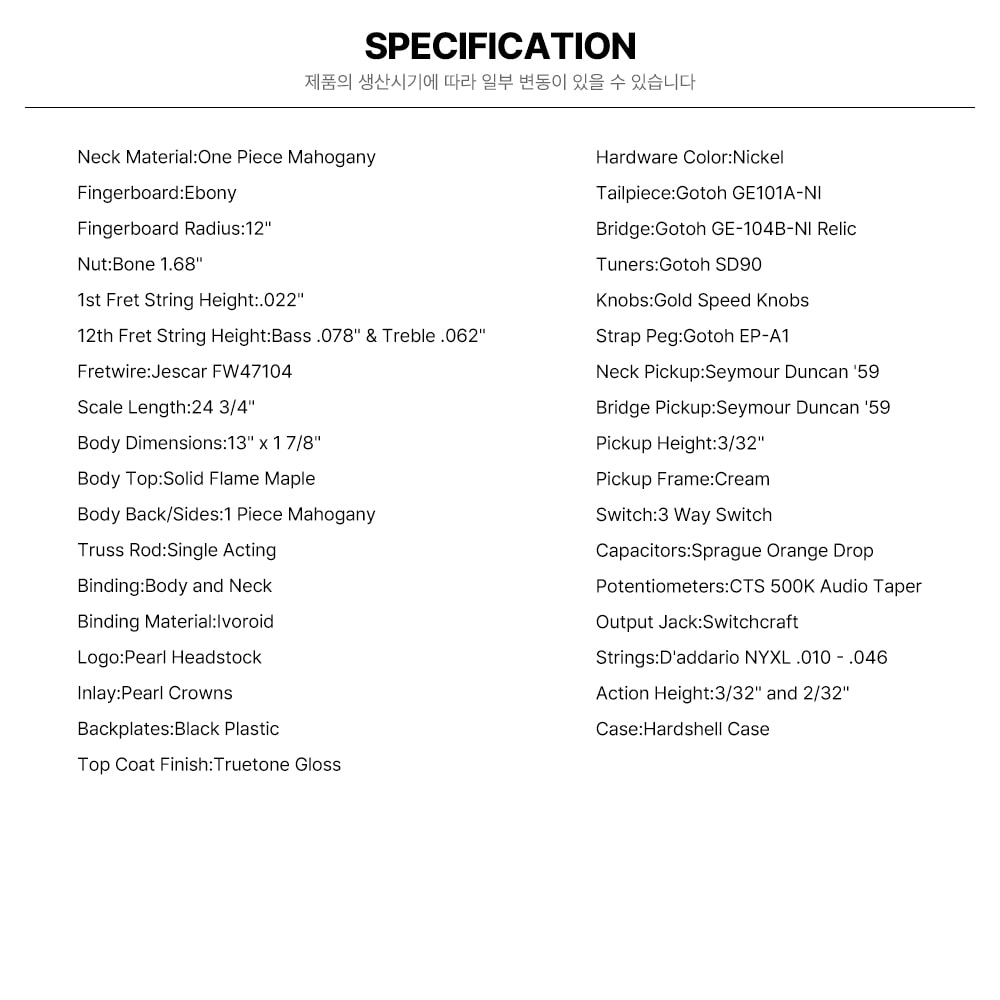 SPECIFICATION
제품의 생산시기에 따라 일부 변동이 있을 수 있습니다

Neck Material:One Piece Mahogany
Fingerboard:Ebony
Fingerboard Radius:12"
Nut:Bone 1.68"
1st Fret String Height:.022"
12th Fret String Height:Bass .078" & Treble .062"
Fretwire:Jescar FW47104
Scale Length:24 3/4"
Body Dimensions:13" x 1 7/8"
Body Top:Solid Flame Maple
Body Back/Sides:1 Piece Mahogany
Truss Rod:Single Acting
Binding:Body and Neck
Binding Material:Ivoroid
Logo:Pearl Headstock
Inlay:Pearl Crowns
Backplates:Black Plastic
Top Coat Finish:Truetone Gloss

Hardware Color:Nickel
Tailpiece:Gotoh GE101A-NI
Bridge:Gotoh GE-104B-NI Relic
Tuners:Gotoh SD90
Knobs:Gold Speed Knobs
Strap Peg:Gotoh EP-A1
Neck Pickup:Seymour Duncan '59
Bridge Pickup:Seymour Duncan '59
Pickup Height:3/32"
Pickup Frame:Cream
Switch:3 Way Switch
Capacitors:Sprague Orange Drop
Potentiometers:CTS 500K Audio Taper
Output Jack:Switchcraft
Strings:D'addario NYXL .010 - .046
Action Height:3/32" and 2/32"
Case:Hardshell Case